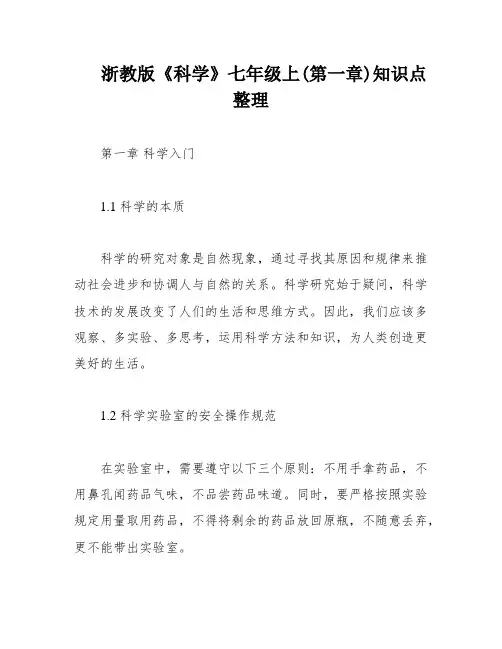 浙教版《科学》七年级上(第一章)知识点整理

第一章 科学入门

1.1 科学的本质

科学的研究对象是自然现象，通过寻找其原因和规律来推动社会进步和协调人与自然的关系。科学研究始于疑问，科学技术的发展改变了人们的生活和思维方式。因此，我们应该多观察、多实验、多思考，运用科学方法和知识，为人类创造更美好的生活。

1.2 科学实验室的安全操作规范

在实验室中，需要遵守以下三个原则：不用手拿药品，不用鼻孔闻药品气味，不品尝药品味道。同时，要严格按照实验规定用量取用药品，不得将剩余的药品放回原瓶，不随意丢弃，更不能带出实验室。